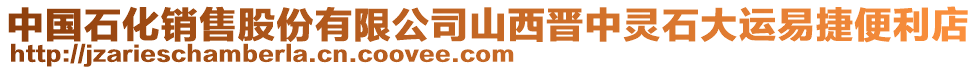 中国石化销售股份有限公司山西晋中灵石大运易捷便利店
http://jzarieschamberla.cn.coovee.com